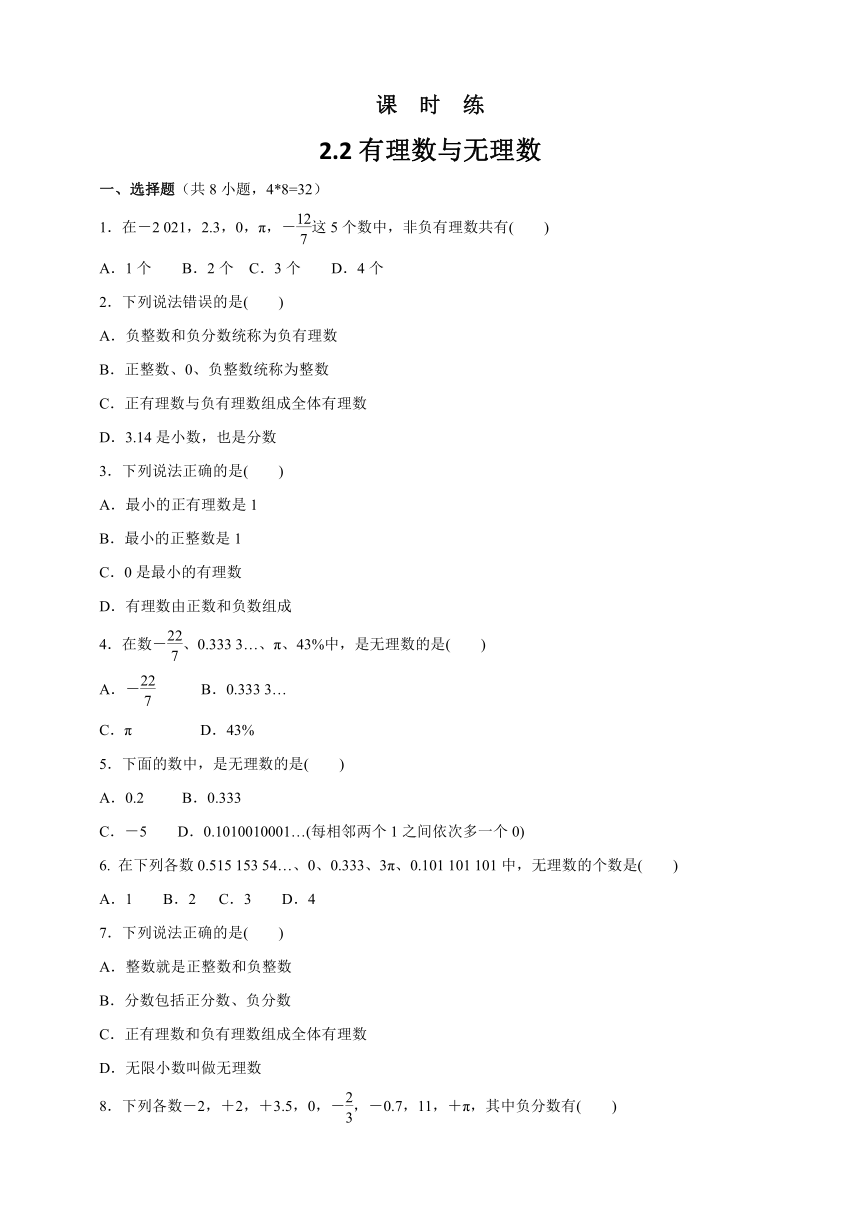 课 时 练

2.2 有理数与无理数

一、选择题（共 8 小题，4*8=32）

1．在－2 021，2.3，0，π，$-\frac{12}{7}$这 5 个数中，非负有理数共有(　　)

A．1 个　　B．2 个　C．3 个　　D．4 个

2．下列说法错误的是(　　)

A．负整数和负分数统称为负有理数

B．正整数、0、负整数统称为整数

C．正有理数与负有理数组成全体有理数

D．3.14 是小数，也是分数

3．下列说法正确的是(　　)

A．最小的正有理数是 1

B．最小的正整数是 1

C．0 是最小的有理数

D．有理数由正数和负数组成

4．在数$-\frac{22}{7}$、0.333 3…、π、43%中，是无理数的是(　　)

A．$-\frac{22}{7}$　　　B．0.333 3…

C．π　　　　D．43%

5．下面的数中，是无理数的是(　　)

A．0.2　　B．0.333

C．－5　　D．0.1010010001…(每相邻两个 1 之间依次多一个 0)

6. 在下列各数 0.515 153 54…、0、0.333、3π、0.101 101 101 中，无理数的个数是(　　)

A．1　　B．2　C．3　　D．4

7．下列说法正确的是(　　)

A．整数就是正整数和负整数

B．分数包括正分数、负分数

C．正有理数和负有理数组成全体有理数

D．无限小数叫做无理数

8．下列各数－2，＋2，＋3.5，0，$-\frac{2}{3}$，－0.7，11，＋π，其中负分数有(　　)